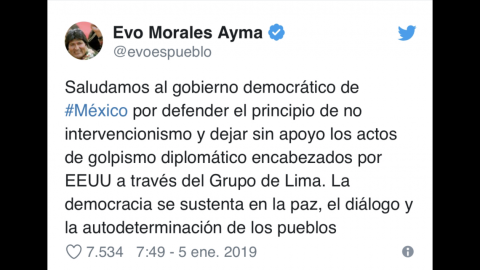 Evo Morales Ayma
@evoespueblo

Saludamos al gobierno democrático de #México por defender el principio de no intervencionismo y dejar sin apoyo los actos de golpismo diplomático encabezados por EEUU a través del Grupo de Lima. La democracia se sustenta en la paz, el diálogo y la autodeterminación de los pueblos

7.534 7:49 - 5 ene. 2019